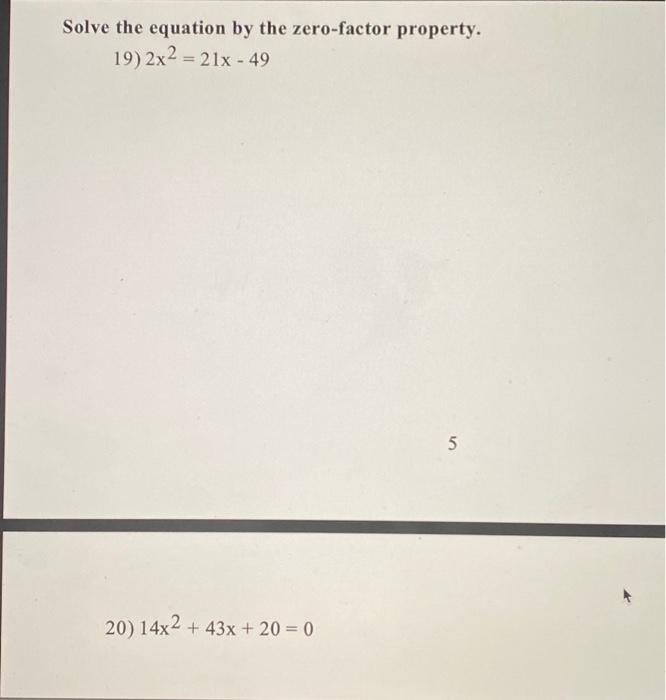 Solve the equation by the zero-factor property.

19) $2x^2 = 21x - 49$

5

20) $14x^2 + 43x + 20 = 0$